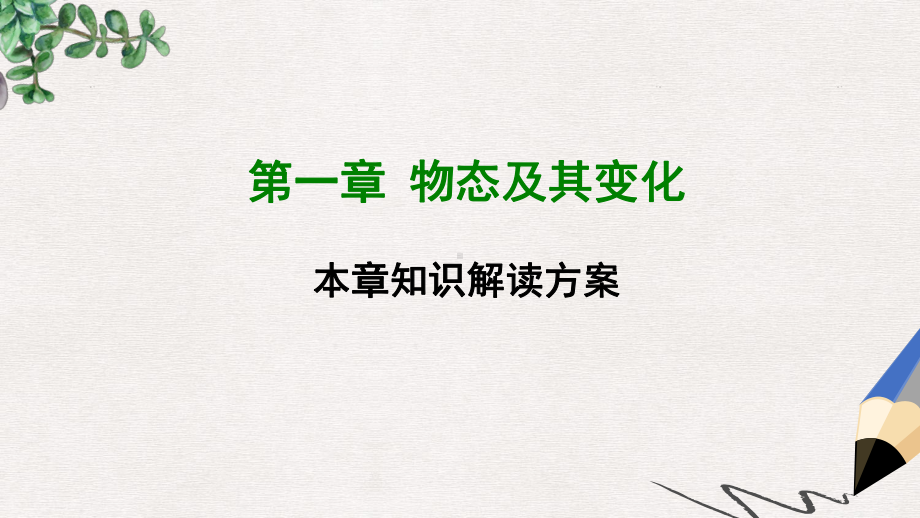 第一章 物态及其变化

本章知识解读方案